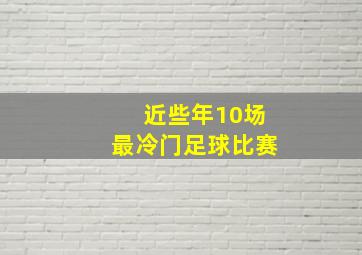 近些年10场
最冷门足球比赛